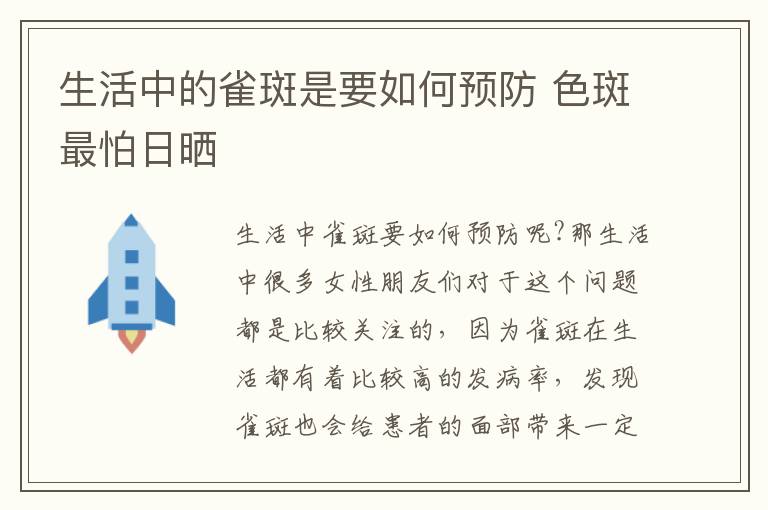 生活中的雀斑是要如何预防 色斑最怕日晒

生活中雀斑要如何预防呢?那生活中很多女性朋友们对于这个问题都是比较关注的，因为雀斑在生活都有着比较高的发病率，发现雀斑也会给患者的面部带来一定